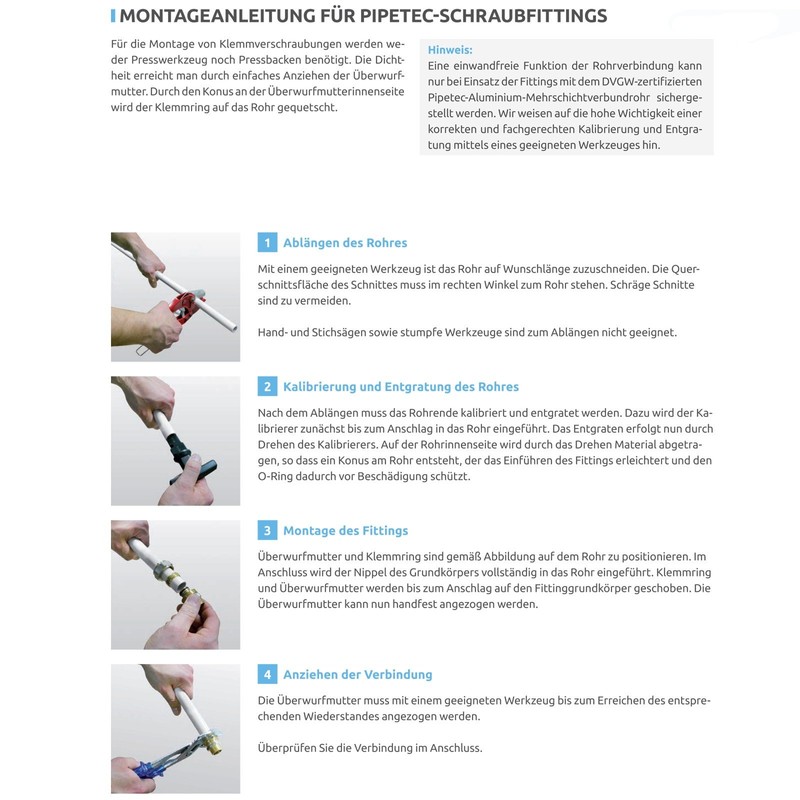 MONTAGEANLEITUNG FÜR PIPETEC-SCHRAUBFITTINGS

Für die Montage von Klemmverschraubungen werden weder Presswerkzeug noch Pressbacken benötigt. Die Dichtheit erreicht man durch einfaches Anziehen der Überwurfmutter. Durch den Konus an der Überwurfmutterinnenseite wird der Klemmring auf das Rohr gequetscht.

Hinweis:
Eine einwandfreie Funktion der Rohrverbindung kann nur bei Einsatz der Fittings mit dem DVGW-zertifizierten Pipetec-Aluminium-Mehrschichtverbundrohr sichergestellt werden. Wir weisen auf die hohe Wichtigkeit einer korrekten und fachgerechten Kalibrierung und Entgratung mittels eines geeigneten Werkzeuges hin.

1 Ablängen des Rohres

Mit einem geeigneten Werkzeug ist das Rohr auf Wunschlänge zuzuschneiden. Die Querschnittsfläche des Schnittes muss im rechten Winkel zum Rohr stehen. Schräge Schnitte sind zu vermeiden.

Hand- und Stichsägen sowie stumpfe Werkzeuge sind zum Ablängen nicht geeignet.

2 Kalibrierung und Entgratung des Rohres

Nach dem Ablängen muss das Rohrende kalibriert und entgratet werden. Dazu wird der Kalibrierer zunächst bis zum Anschlag in das Rohr eingeführt. Das Entgraten erfolgt nun durch Drehen des Kalibrierers. Auf der Rohrinnenseite wird durch das Drehen Material abgetragen, so dass ein Konus am Rohr entsteht, der das Einführen des Fittings erleichtert und den O-Ring dadurch vor Beschädigung schützt.

3 Montage des Fittings

Überwurfmutter und Klemmring sind gemäß Abbildung auf dem Rohr zu positionieren. Im Anschluss wird der Nippel des Grundkörpers vollständig in das Rohr eingeführt. Klemmring und Überwurfmutter werden bis zum Anschlag auf den Fittinggrundkörper geschoben. Die Überwurfmutter kann nun handfest angezogen werden.

4 Anziehen der Verbindung

Die Überwurfmutter muss mit einem geeigneten Werkzeug bis zum Erreichen des entsprechenden Wiederstandes angezogen werden.

Überprüfen Sie die Verbindung im Anschluss.